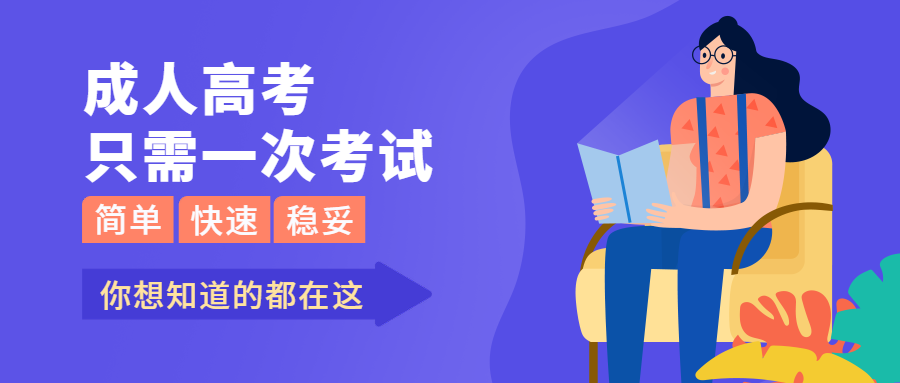 成人高考
只需一次考试

简单 快速 稳妥

你想知道的都在这